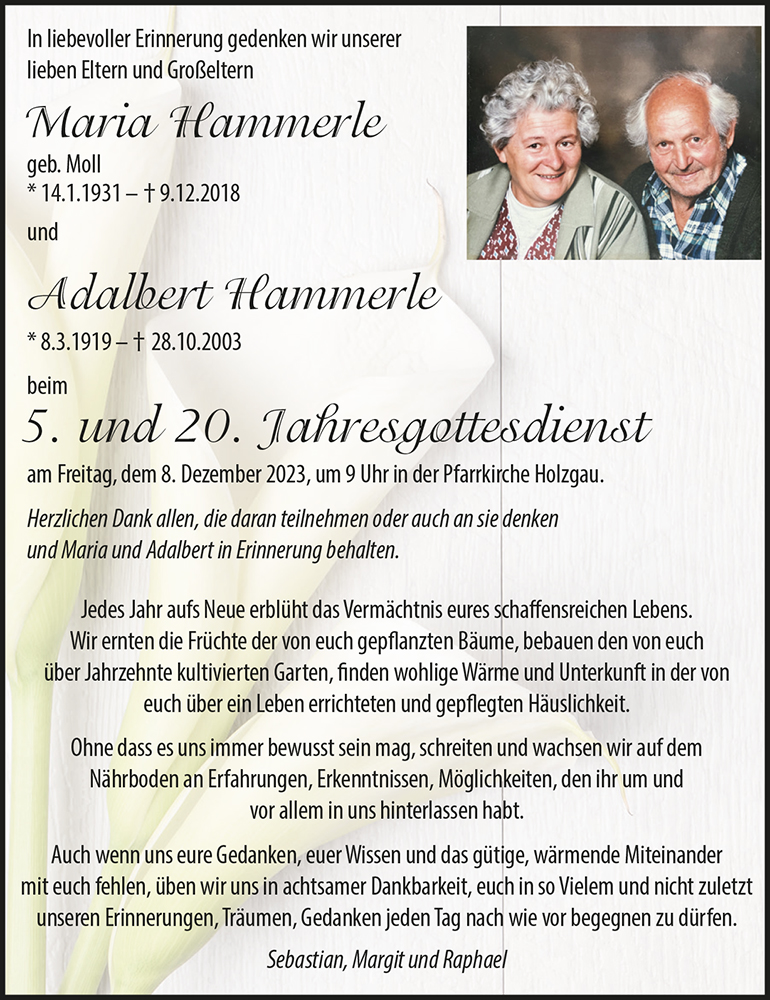 In liebevoller Erinnerung gedenken wir unserer lieben Eltern und Großeltern

Maria Hammerle

geb. Moll
* 14.1.1931 – † 9.12.2018

und

Adalbert Hammerle

* 8.3.1919 – † 28.10.2003

beim

5. und 20. Jahresgottesdienst

am Freitag, dem 8. Dezember 2023, um 9 Uhr in der Pfarrkirche Holzgau.

Herzlichen Dank allen, die daran teilnehmen oder auch an sie denken und Maria und Adalbert in Erinnerung behalten.

Jedes Jahr aufs Neue erblüht das Vermächtnis eures schaffensreichen Lebens. Wir ernten die Früchte der von euch gepflanzten Bäume, bebauen den von euch über Jahrzehnte kultivierten Garten, finden wohlige Wärme und Unterkunft in der von euch über ein Leben errichteten und gepflegten Häuslichkeit.

Ohne dass es uns immer bewusst sein mag, schreiten und wachsen wir auf dem Nährboden an Erfahrungen, Erkenntnissen, Möglichkeiten, den ihr um und vor allem in uns hinterlassen habt.

Auch wenn uns eure Gedanken, euer Wissen und das gütige, wärmende Miteinander mit euch fehlen, üben wir uns in achtsamer Dankbarkeit, euch in so Vielem und nicht zuletzt unseren Erinnerungen, Träumen, Gedanken jeden Tag nach wie vor begegnen zu dürfen.

Sebastian, Margit und Raphael